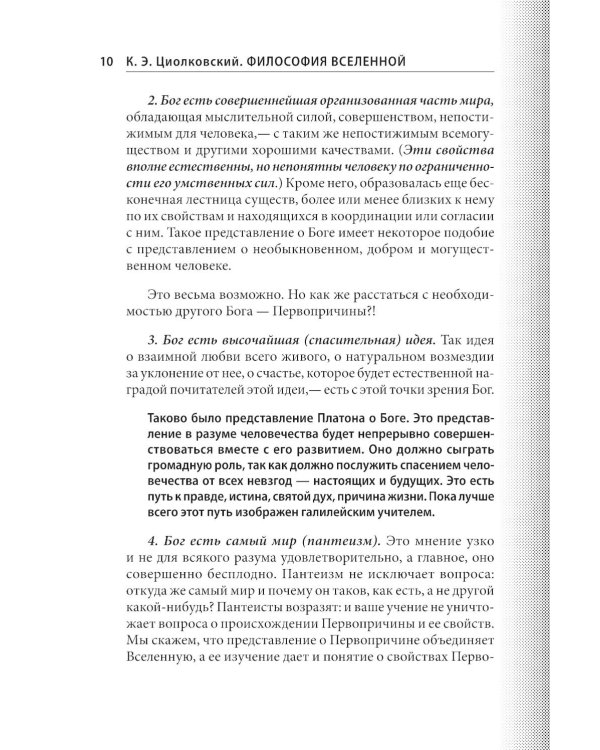 10 К. Э. Циолковский. ФИЛОСОФИЯ ВСЕЛЕННОЙ

2. Бог есть совершеннейшая организованная часть мира, обладающая мыслительной силой, совершенством, непостижимым для человека,— с таким же непостижимым всемогуществом и другими хорошими качествами. (Эти свойства вполне естественны, но непонятны человеку по ограниченности его умственных сил.) Кроме него, образовалась еще бесконечная лестница существ, более или менее близких к нему по их свойствам и находящихся в координации или согласии с ним. Такое представление о Боге имеет некоторое подобие с представлением о необыкновенном, добром и могущественном человеке.

Это весьма возможно. Но как же расстаться с необходимостью другого Бога — Первопричины?!

3. Бог есть высочайшая (спасительная) идея. Так идея о взаимной любви всего живого, о натуральном возмездии за уклонение от нее, о счастье, которое будет естественной наградой почитателей этой идеи,— есть с этой точки зрения Бог.

Таково было представление Платона о Боге. Это представление в разуме человечества будет непрерывно совершенствоваться вместе с его развитием. Оно должно сыграть громадную роль, так как должно послужить спасением человечества от всех невзгод — настоящих и будущих. Это есть путь к правде, истина, святой дух, причина жизни. Пока лучше всего этот путь изображен галилейским учителем.

4. Бог есть самый мир (пантеизм). Это мнение узко и не для всякого разума удовлетворительно, а главное, оно совершенно бесплодно. Пантеизм не исключает вопроса: откуда же самый мир и почему он таков, как есть, а не другой какой-нибудь? Пантеисты возразят: и ваше учение не уничтожает вопроса о происхождении Первопричины и ее свойств. Мы скажем, что представление о Первопричине объединяет Вселенную, а ее изучение дает и понятие о свойствах Перво-